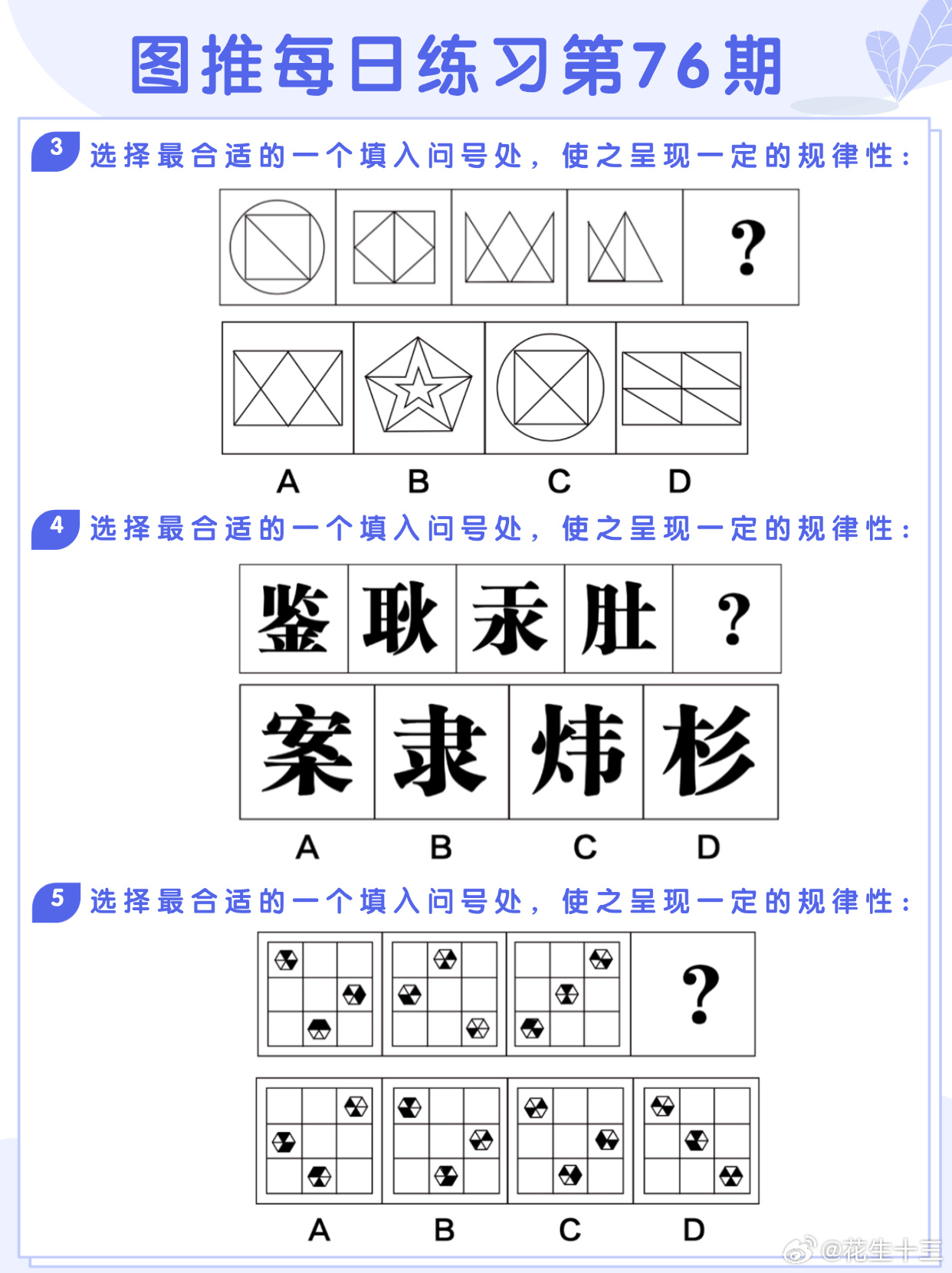 图推每日练习第76期

3 选择最合适的一个填入问号处，使之呈现一定的规律性：

?

A B C D

4 选择最合适的一个填入问号处，使之呈现一定的规律性：

鉴 耿 汞 肚 ?

案 隶 炜 杉

A B C D

5 选择最合适的一个填入问号处，使之呈现一定的规律性：

?

A B C D

@花生十三